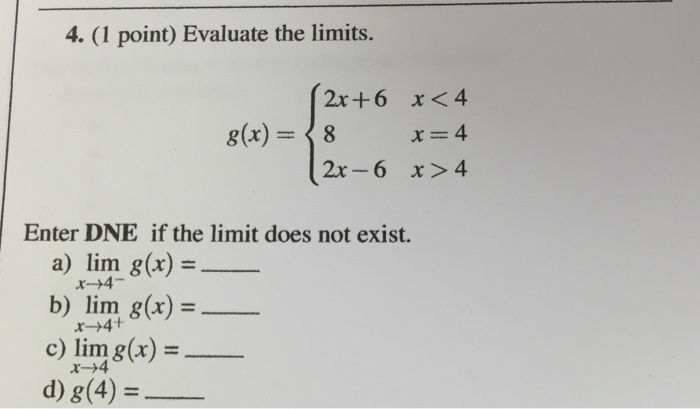 4. (1 point) Evaluate the limits.

$g(x) = \begin{cases} 2x+6 & x<4 \\ 8 & x=4 \\ 2x-6 & x>4 \end{cases}$

Enter **DNE** if the limit does not exist.

a) $\lim_{x \to 4^-} g(x) =$ ____

b) $\lim_{x \to 4^+} g(x) =$ ____

c) $\lim_{x \to 4} g(x) =$ ____

d) $g(4) =$ ____